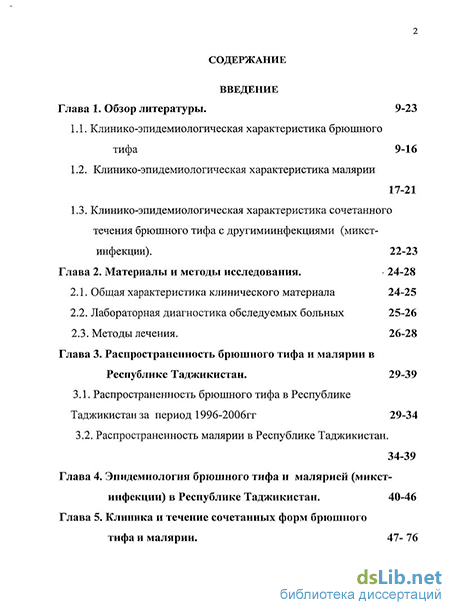 2

СОДЕРЖАНИЕ

ВВЕДЕНИЕ

Глава 1. Обзор литературы. 9-23

1.1. Клинико-эпидемиологическая характеристика брюшного тифа 9-16

1.2. Клинико-эпидемиологическая характеристика малярии 17-21

1.3. Клинико-эпидемиологическая характеристика сочетанного течения брюшного тифа с другимиинфекциями (микст-инфекции). 22-23

Глава 2. Материалы и методы исследования. 24-28

2.1. Общая характеристика клинического материала 24-25

2.2. Лабораторная диагностика обследуемых больных 25-26

2.3. Методы лечения. 26-28

Глава 3. Распространенность брюшного тифа и малярии в Республике Таджикистан. 29-39

3.1. Распространенность брюшного тифа в Республике Таджикистан за период 1996-2006гг 29-34

3.2. Распространенность малярии в Республике Таджикистан. 34-39

Глава 4. Эпидемиология брюшного тифа и малярией (микст-инфекции) в Республике Таджикистан. 40-46

Глава 5. Клиника и течение сочетанных форм брюшного тифа и малярии. 47- 76

dsLib.net
библиотека диссертаций